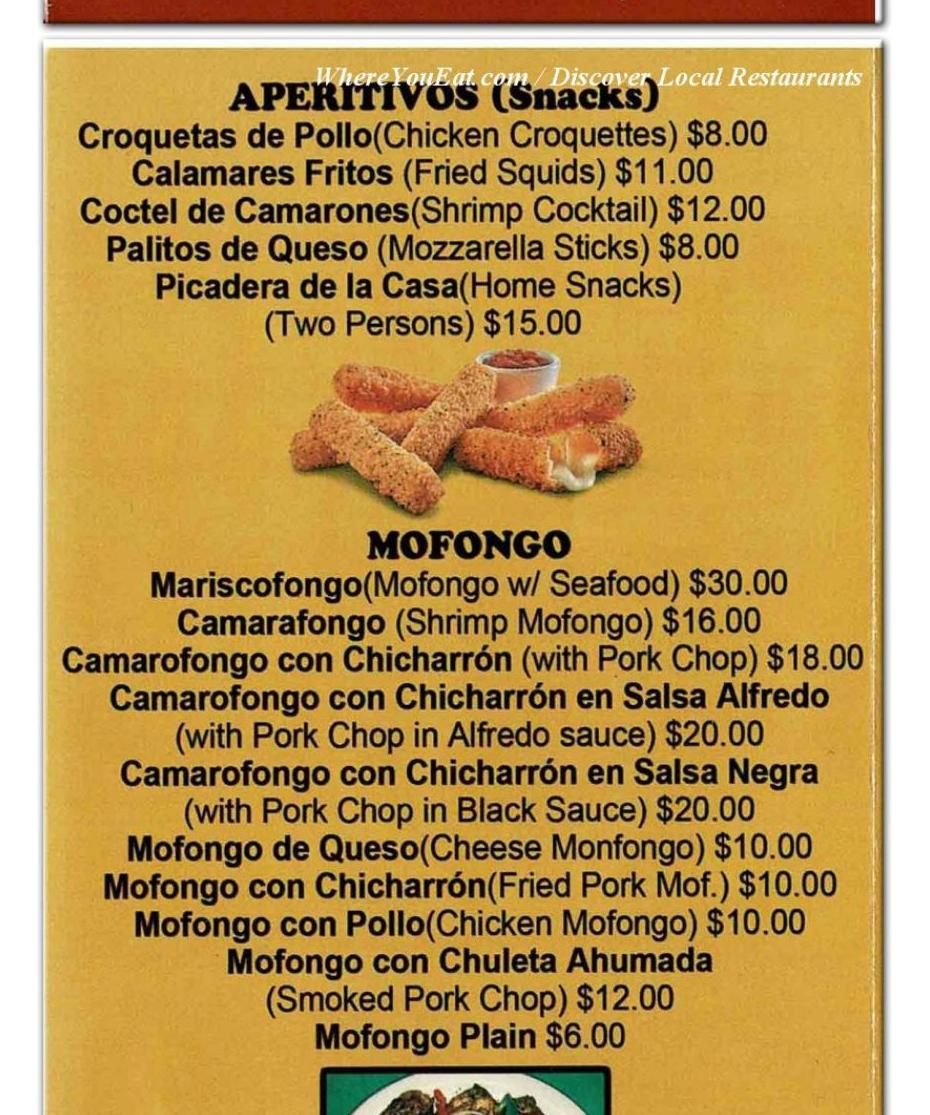 APERITIVOS (Snacks)

Croquetas de Pollo(Chicken Croquettes) $8.00
Calamares Fritos (Fried Squids) $11.00
Coctel de Camarones(Shrimp Cocktail) $12.00
Palitos de Queso (Mozzarella Sticks) $8.00
Picadera de la Casa(Home Snacks)
(Two Persons) $15.00

MOFONGO

Mariscofongo(Mofongo w/ Seafood) $30.00
Camarafongo (Shrimp Mofongo) $16.00
Camarofongo con Chicharrón (with Pork Chop) $18.00
Camarofongo con Chicharrón en Salsa Alfredo
(with Pork Chop in Alfredo sauce) $20.00
Camarofongo con Chicharrón en Salsa Negra
(with Pork Chop in Black Sauce) $20.00
Mofongo de Queso(Cheese Monfongo) $10.00
Mofongo con Chicharrón(Fried Pork Mof.) $10.00
Mofongo con Pollo(Chicken Mofongo) $10.00
Mofongo con Chuleta Ahumada
(Smoked Pork Chop) $12.00
Mofongo Plain $6.00

WhereYouEat.com / Discover Local Restaurants